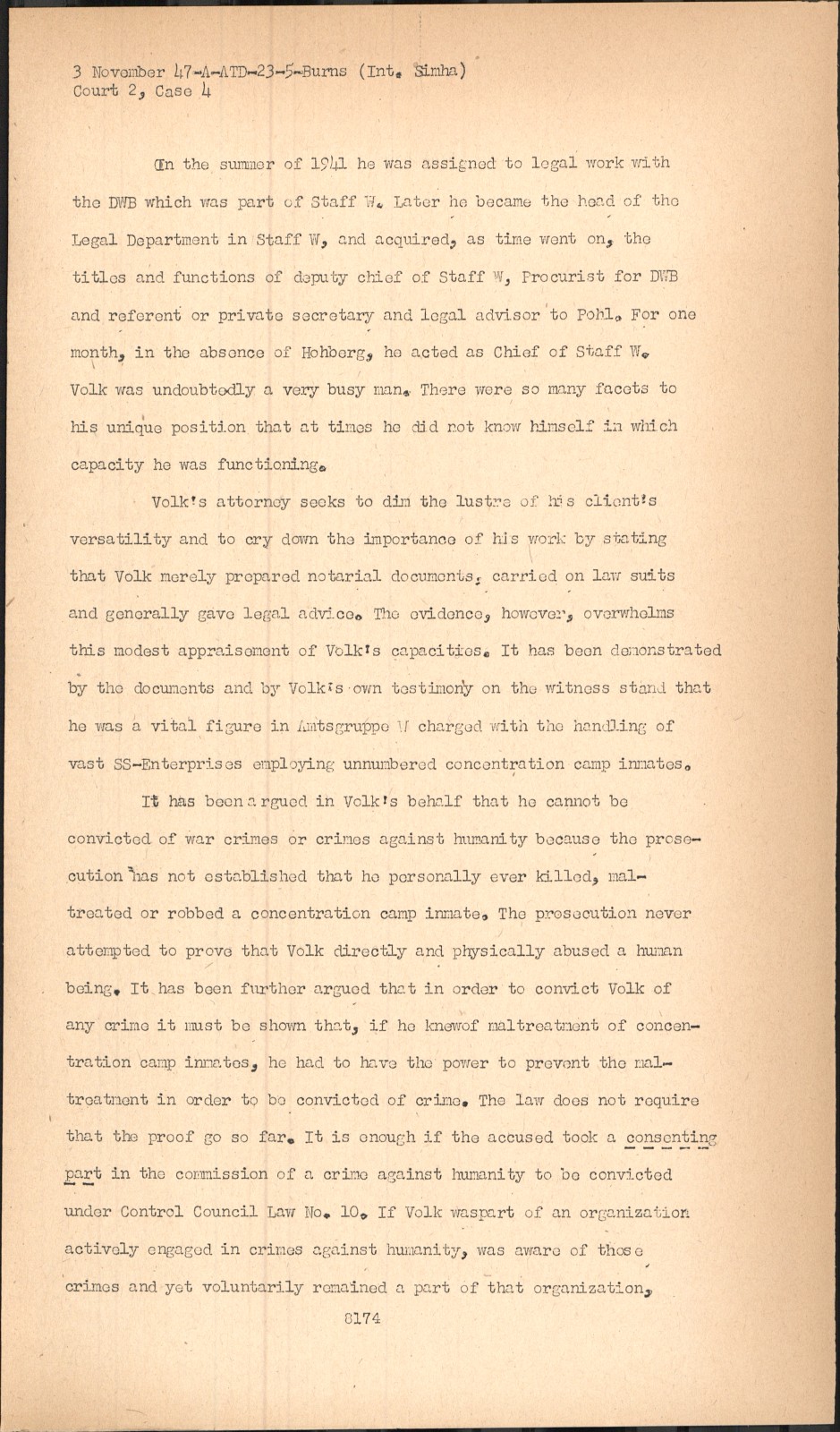 3 November 47-A-ATD-23-5-Burns (Int. Simha)
Court 2, Case 4

In the summer of 1941 he was assigned to legal work with the DWB which was part of Staff W. Later he became the head of the Legal Department in Staff W, and acquired, as time went on, the titles and functions of deputy chief of Staff W, Procurist for DWB and referent or private secretary and legal advisor to Pohl. For one month, in the absence of Hohberg, he acted as Chief of Staff W. Volk was undoubtedly a very busy man. There were so many facets to his unique position that at times he did not know himself in which capacity he was functioning.

Volk's attorney seeks to dim the lustre of his client's versatility and to cry down the importance of his work by stating that Volk merely prepared notarial documents, carried on law suits and generally gave legal advice. The evidence, however, overwhelms this modest appraisement of Volk's capacities. It has been demonstrated by the documents and by Volk's own testimony on the witness stand that he was a vital figure in Amtsgruppe W charged with the handling of vast SS-Enterprises employing unnumbered concentration camp inmates.

It has been argued in Volk's behalf that he cannot be convicted of war crimes or crimes against humanity because the prosecution has not established that he personally ever killed, maltreated or robbed a concentration camp inmate. The prosecution never attempted to prove that Volk directly and physically abused a human being. It has been further argued that in order to convict Volk of any crime it must be shown that, if he knewof maltreatment of concentration camp inmates, he had to have the power to prevent the maltreatment in order to be convicted of crime. The law does not require that the proof go so far. It is enough if the accused took a consenting part in the commission of a crime against humanity to be convicted under Control Council Law No. 10. If Volk waspart of an organization actively engaged in crimes against humanity, was aware of those crimes and yet voluntarily remained a part of that organization,

8174